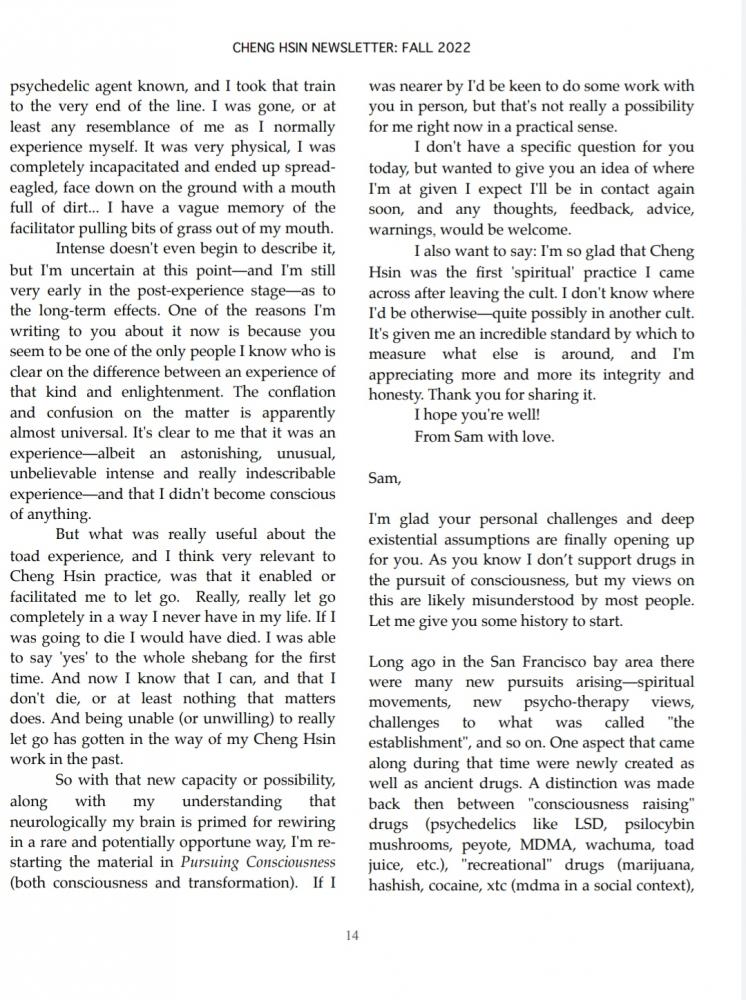 CHENG HSIN NEWSLETTER: FALL 2022

psychedelic agent known, and I took that train to the very end of the line. I was gone, or at least any resemblance of me as I normally experience myself. It was very physical, I was completely incapacitated and ended up spread-eagled, face down on the ground with a mouth full of dirt... I have a vague memory of the facilitator pulling bits of grass out of my mouth.

Intense doesn't even begin to describe it, but I'm uncertain at this point—and I'm still very early in the post-experience stage—as to the long-term effects. One of the reasons I'm writing to you about it now is because you seem to be one of the only people I know who is clear on the difference between an experience of that kind and enlightenment. The conflation and confusion on the matter is apparently almost universal. It's clear to me that it was an experience—albeit an astonishing, unusual, unbelievable intense and really indescribable experience—and that I didn't become conscious of anything.

But what was really useful about the toad experience, and I think very relevant to Cheng Hsin practice, was that it enabled or facilitated me to let go. Really, really let go completely in a way I never have in my life. If I was going to die I would have died. I was able to say 'yes' to the whole shebang for the first time. And now I know that I can, and that I don't die, or at least nothing that matters does. And being unable (or unwilling) to really let go has gotten in the way of my Cheng Hsin work in the past.

So with that new capacity or possibility, along with my understanding that neurologically my brain is primed for rewiring in a rare and potentially opportune way, I'm re-starting the material in Pursuing Consciousness (both consciousness and transformation). If I was nearer by I'd be keen to do some work with you in person, but that's not really a possibility for me right now in a practical sense.

I don't have a specific question for you today, but wanted to give you an idea of where I'm at given I expect I'll be in contact again soon, and any thoughts, feedback, advice, warnings, would be welcome.

I also want to say: I'm so glad that Cheng Hsin was the first 'spiritual' practice I came across after leaving the cult. I don't know where I'd be otherwise—quite possibly in another cult. It's given me an incredible standard by which to measure what else is around, and I'm appreciating more and more its integrity and honesty. Thank you for sharing it.

I hope you're well!

From Sam with love.

Sam,

I'm glad your personal challenges and deep existential assumptions are finally opening up for you. As you know I don't support drugs in the pursuit of consciousness, but my views on this are likely misunderstood by most people. Let me give you some history to start.

Long ago in the San Francisco bay area there were many new pursuits arising—spiritual movements, new psycho-therapy views, challenges to what was called "the establishment", and so on. One aspect that came along during that time were newly created as well as ancient drugs. A distinction was made back then between "consciousness raising" drugs (psychedelics like LSD, psilocybin mushrooms, peyote, MDMA, wachuma, toad juice, etc.), "recreational" drugs (marijuana, hashish, cocaine, xtc (mdma in a social context),

14